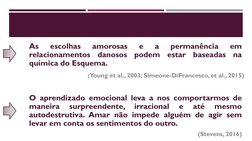 As escolhas amorosas e a permanência em relacionamentos danosos podem estar baseadas na química do Esquema.

(Young et al., 2003; Simeone-DiFrancesco, et al., 2015)

O aprendizado emocional leva a nos comportarmos de maneira surpreendente, irracional e até mesmo autodestrutiva. Amar não impede alguém de agir sem levar em conta os sentimentos do outro.

(Stevens, 2016)